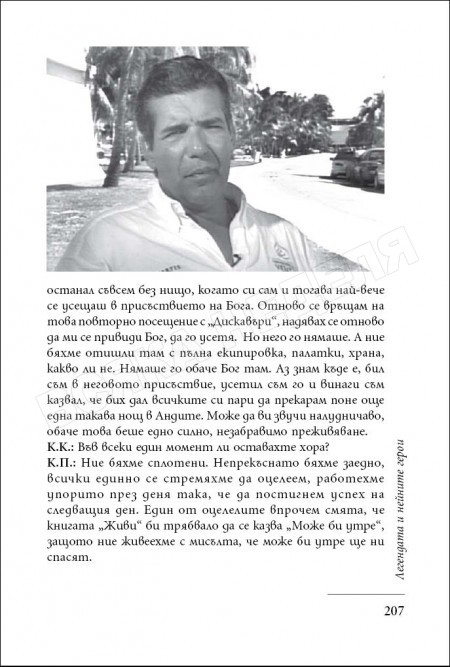 останал съвсем без нищо, когато си сам и тогава най-вече се усещаш в присъствието на Бога. Отново се връщам на това повторно посещение с „Дискавъри“, надявах се отново да ми се привиди Бог, да го усетя. Но него го нямаше. А ние бяхме отишли там с пълна екипировка, палатки, храна, какво ли не. Нямаше го обаче Бог там. Аз знам къде е, бил съм в неговото присъствие, усетил съм го и винаги съм казвал, че бих дал всичките си пари да прекарам поне още една такава нощ в Андите. Може да ви звучи налудничаво, обаче това беше едно силно, незабравимо преживяване.
К.К.: Във всеки един момент ли оставахте хора?
К.П.: Ние бяхме сплотени. Непрекъснато бяхме заедно, всички единно се стремяхме да оцелеем, работехме упорито през деня така, че да постигнем успех на следващия ден. Един от оцелелите впрочем смята, че книгата „Живи“ би трябвало да се казва „Може би утре“, защото ние живеехме с мисълта, че може би утре ще ни спасят.

Легендата и нейните герои

207